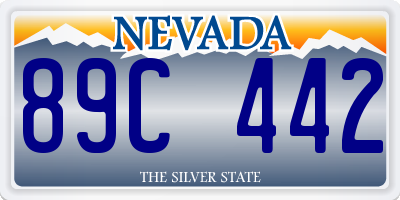 NEVADA

89C 442

THE SILVER STATE